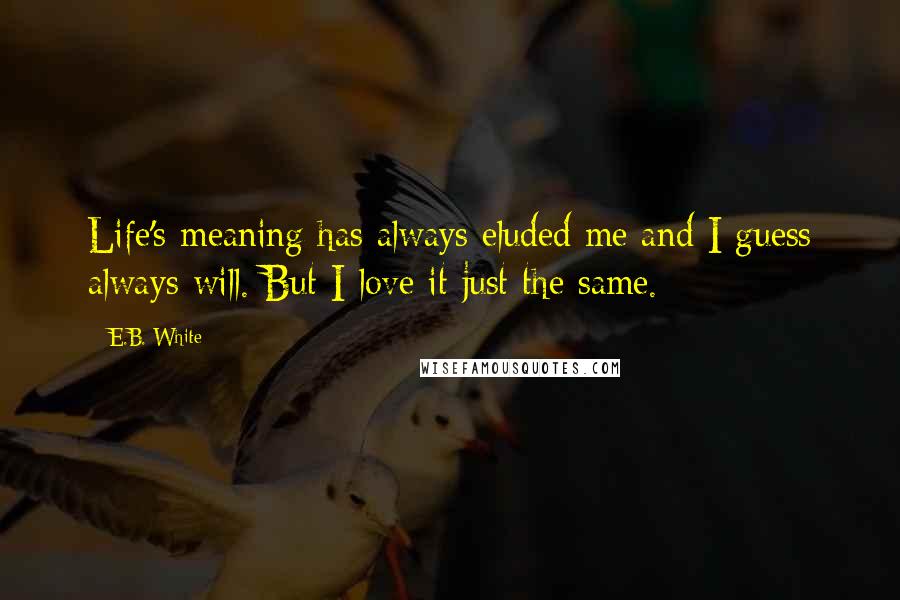 Life's meaning has always eluded me and I guess always will. But I love it just the same.

E.B. White

WISEFAMOUSQUOTES.COM